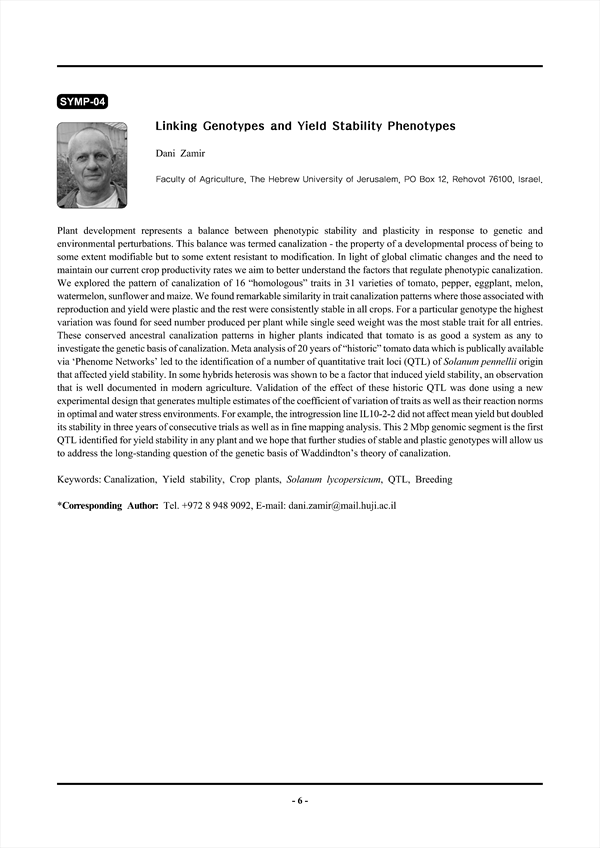 SYMP-04

Linking Genotypes and Yield Stability Phenotypes

Dani Zamir

Faculty of Agriculture, The Hebrew University of Jerusalem, PO Box 12, Rehovot 76100, Israel.

Plant development represents a balance between phenotypic stability and plasticity in response to genetic and environmental perturbations. This balance was termed canalization - the property of a developmental process of being to some extent modifiable but to some extent resistant to modification. In light of global climatic changes and the need to maintain our current crop productivity rates we aim to better understand the factors that regulate phenotypic canalization. We explored the pattern of canalization of 16 "homologous" traits in 31 varieties of tomato, pepper, eggplant, melon, watermelon, sunflower and maize. We found remarkable similarity in trait canalization patterns where those associated with reproduction and yield were plastic and the rest were consistently stable in all crops. For a particular genotype the highest variation was found for seed number produced per plant while single seed weight was the most stable trait for all entries. These conserved ancestral canalization patterns in higher plants indicated that tomato is as good a system as any to investigate the genetic basis of canalization. Meta analysis of 20 years of "historic" tomato data which is publically available via 'Phenome Networks' led to the identification of a number of quantitative trait loci (QTL) of Solanum pennellii origin that affected yield stability. In some hybrids heterosis was shown to be a factor that induced yield stability, an observation that is well documented in modern agriculture. Validation of the effect of these historic QTL was done using a new experimental design that generates multiple estimates of the coefficient of variation of traits as well as their reaction norms in optimal and water stress environments. For example, the introgression line IL10-2-2 did not affect mean yield but doubled its stability in three years of consecutive trials as well as in fine mapping analysis. This 2 Mbp genomic segment is the first QTL identified for yield stability in any plant and we hope that further studies of stable and plastic genotypes will allow us to address the long-standing question of the genetic basis of Waddindton's theory of canalization.

Keywords: Canalization, Yield stability, Crop plants, Solanum lycopersicum, QTL, Breeding

*Corresponding Author: Tel. +972 8 948 9092, E-mail: dani.zamir@mail.huji.ac.il

- 6 -